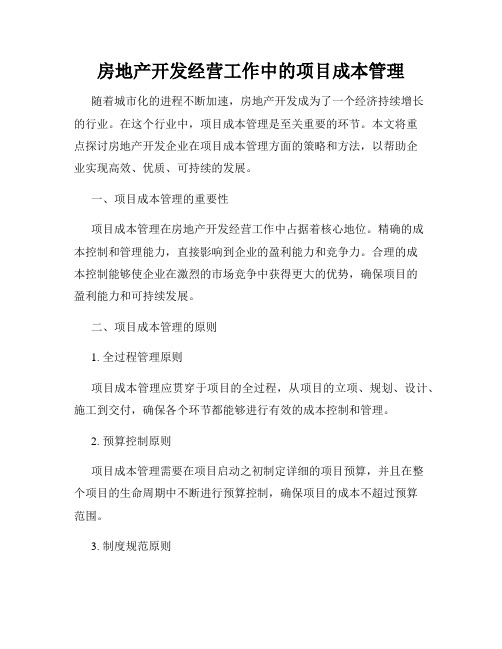 房地产开发经营工作中的项目成本管理

随着城市化的进程不断加速，房地产开发成为了一个经济持续增长的行业。在这个行业中，项目成本管理是至关重要的环节。本文将重点探讨房地产开发企业在项目成本管理方面的策略和方法，以帮助企业实现高效、优质、可持续的发展。

一、项目成本管理的重要性

项目成本管理在房地产开发经营工作中占据着核心地位。精确的成本控制和管理能力，直接影响到企业的盈利能力和竞争力。合理的成本控制能够使企业在激烈的市场竞争中获得更大的优势，确保项目的盈利能力和可持续发展。

二、项目成本管理的原则

1. 全过程管理原则

项目成本管理应贯穿于项目的全过程，从项目的立项、规划、设计、施工到交付，确保各个环节都能够进行有效的成本控制和管理。

2. 预算控制原则

项目成本管理需要在项目启动之初制定详细的项目预算，并且在整个项目的生命周期中不断进行预算控制，确保项目的成本不超过预算范围。

3. 制度规范原则